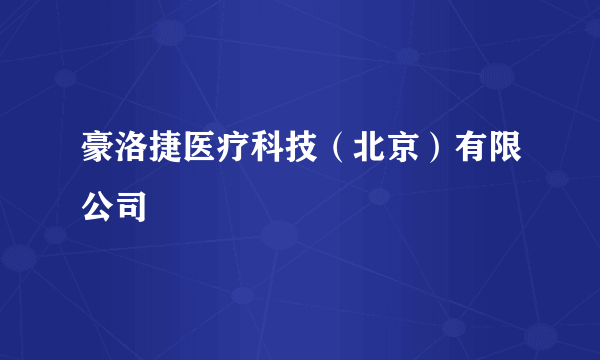 豪洛捷医疗科技（北京）有限公司